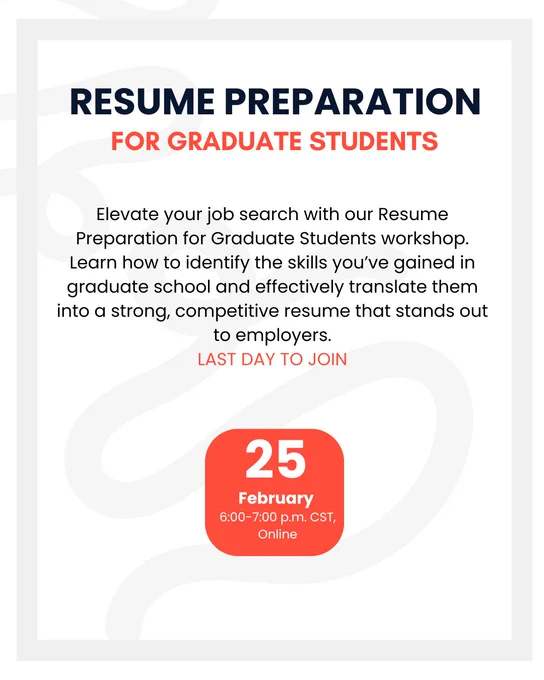 RESUME PREPARATION
FOR GRADUATE STUDENTS

Elevate your job search with our Resume Preparation for Graduate Students workshop. Learn how to identify the skills you've gained in graduate school and effectively translate them into a strong, competitive resume that stands out to employers.
LAST DAY TO JOIN

25
February
6:00-7:00 p.m. CST, Online